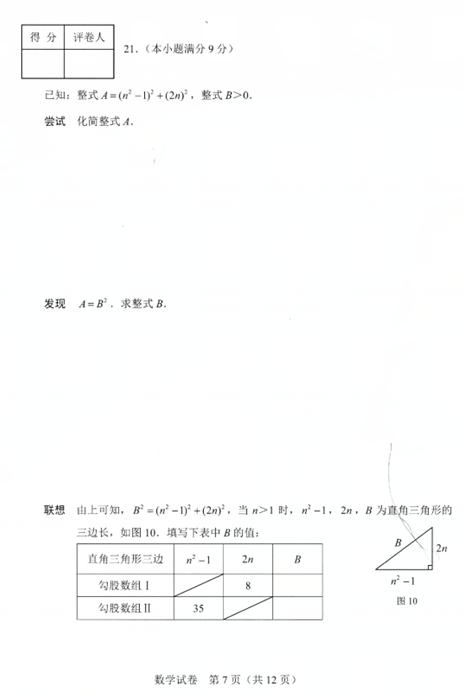 | 得 分 | 评卷人 |
|---|---|
| | |

21.（本小题满分 9 分）

已知：整式 $A=(n^2-1)^2+(2n)^2$，整式 $B>0$.

尝试　化简整式 $A$.

发现　$A=B^2$．求整式 $B$.

联想　由上可知，$B^2=(n^2-1)^2+(2n)^2$，当 $n>1$ 时，$n^2-1$，$2n$，$B$ 为直角三角形的三边长，如图 10．填写下表中 $B$ 的值：

| 直角三角形三边 | $n^2-1$ | $2n$ | $B$ |
|---|---|---|---|
| 勾股数组 I | | 8 | |
| 勾股数组 II | 35 | | |

$B$
$2n$
$n^2-1$
图 10

数学试卷　第 7 页（共 12 页）